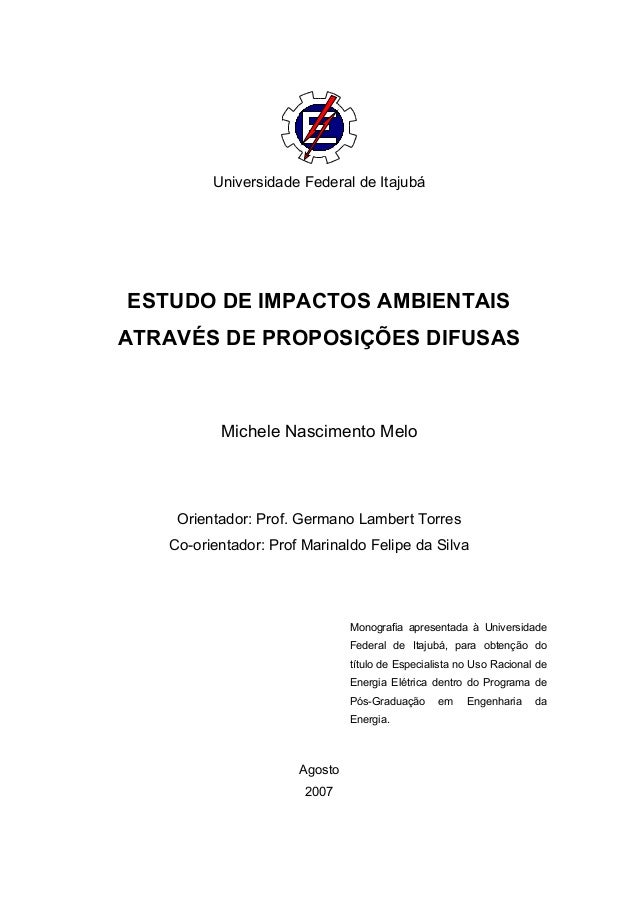 Universidade Federal de Itajubá

ESTUDO DE IMPACTOS AMBIENTAIS ATRAVÉS DE PROPOSIÇÕES DIFUSAS

Michele Nascimento Melo

Orientador: Prof. Germano Lambert Torres
Co-orientador: Prof Marinaldo Felipe da Silva

Monografia apresentada à Universidade Federal de Itajubá, para obtenção do título de Especialista no Uso Racional de Energia Elétrica dentro do Programa de Pós-Graduação em Engenharia da Energia.

Agosto
2007